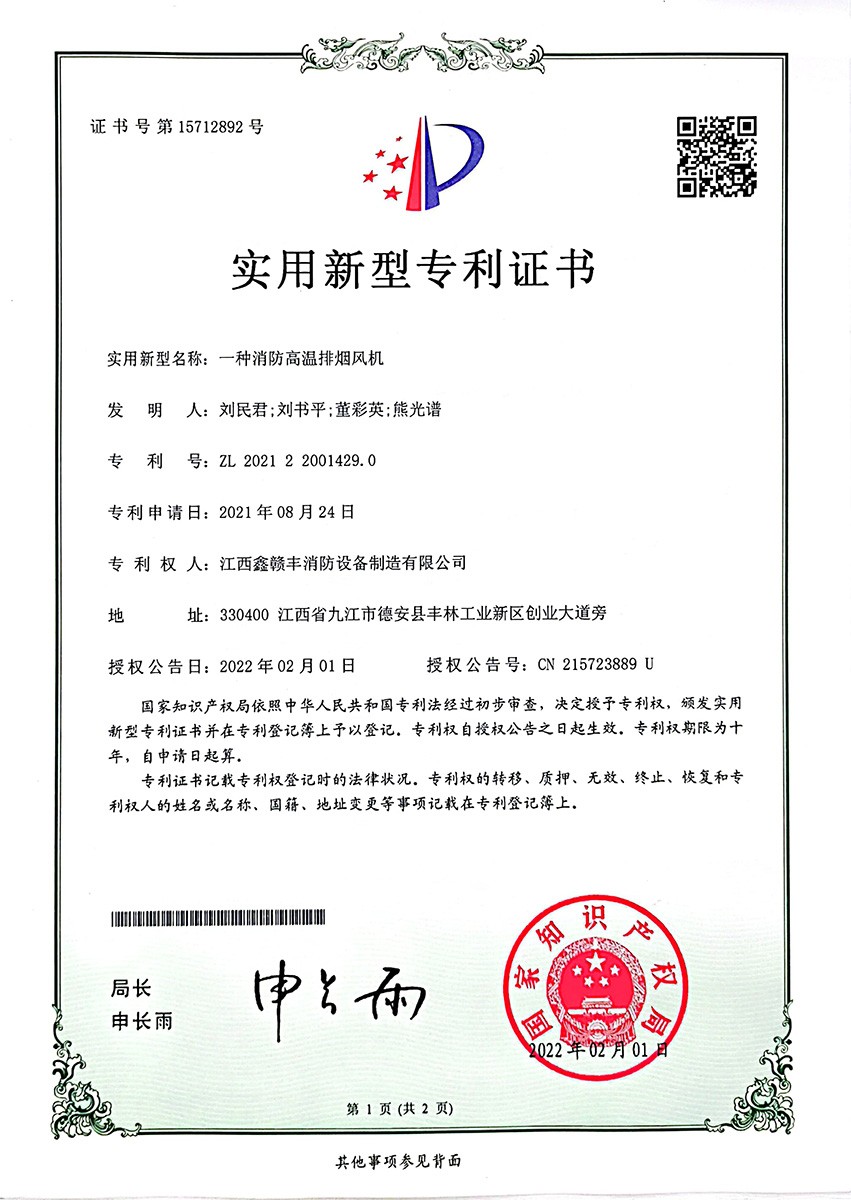 证书号第15712892号

实用新型专利证书

实用新型名称：一种消防高温排烟风机

发　明　人：刘民君;刘书平;董彩英;熊光谱

专　利　号：ZL 2021 2 2001429.0

专利申请日：2021年08月24日

专 利 权 人：江西鑫赣丰消防设备制造有限公司

地　　　址：330400 江西省九江市德安县丰林工业新区创业大道旁

授权公告日：2022年02月01日　　　授权公告号：CN 215723889 U

国家知识产权局依照中华人民共和国专利法经过初步审查，决定授予专利权，颁发实用新型专利证书并在专利登记簿上予以登记。专利权自授权公告之日起生效。专利权期限为十年，自申请日起算。

专利证书记载专利权登记时的法律状况。专利权的转移、质押、无效、终止、恢复和专利权人的姓名或名称、国籍、地址变更等事项记载在专利登记簿上。

局长
申长雨

申长雨

国家知识产权局

2022年02月01日

第 1 页 (共 2 页)

其他事项参见背面